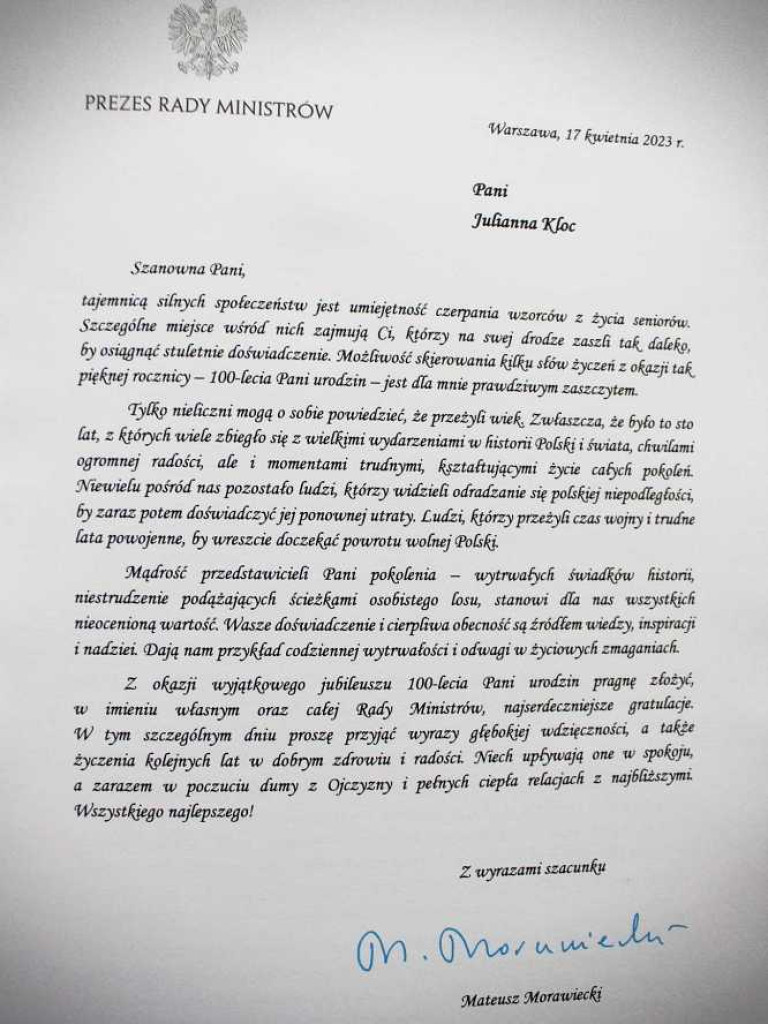 PREZES RADY MINISTRÓW

Warszawa, 17 kwietnia 2023 r.

Pani
Julianna Kloc

Szanowna Pani,

tajemnicą silnych społeczeństw jest umiejętność czerpania wzorców z życia seniorów. Szczególne miejsce wśród nich zajmują Ci, którzy na swej drodze zaszli tak daleko, by osiągnąć stuletnie doświadczenie. Możliwość skierowania kilku słów życzeń z okazji tak pięknej rocznicy – 100-lecia Pani urodzin – jest dla mnie prawdziwym zaszczytem.

Tylko nieliczni mogą o sobie powiedzieć, że przeżyli wiek. Zwłaszcza, że było to sto lat, z których wiele zbiegło się z wielkimi wydarzeniami w historii Polski i świata, chwilami ogromnej radości, ale i momentami trudnymi, kształtującymi życie całych pokoleń. Niewielu pośród nas pozostało ludzi, którzy widzieli odradzanie się polskiej niepodległości, by zaraz potem doświadczyć jej ponownej utraty. Ludzi, którzy przeżyli czas wojny i trudne lata powojenne, by wreszcie doczekać powrotu wolnej Polski.

Mądrość przedstawicieli Pani pokolenia – wytrwałych świadków historii, niestrudzenie podążających ścieżkami osobistego losu, stanowi dla nas wszystkich nieocenioną wartość. Wasze doświadczenie i cierpliwa obecność są źródłem wiedzy, inspiracji i nadziei. Dają nam przykład codziennej wytrwałości i odwagi w życiowych zmaganiach.

Z okazji wyjątkowego jubileuszu 100-lecia Pani urodzin pragnę złożyć, w imieniu własnym oraz całej Rady Ministrów, najserdeczniejsze gratulacje. W tym szczególnym dniu proszę przyjąć wyrazy głębokiej wdzięczności, a także życzenia kolejnych lat w dobrym zdrowiu i radości. Niech upływają one w spokoju, a zarazem w poczuciu dumy z Ojczyzny i pełnych ciepła relacjach z najbliższymi. Wszystkiego najlepszego!

Z wyrazami szacunku

M. Morawiecki

Mateusz Morawiecki